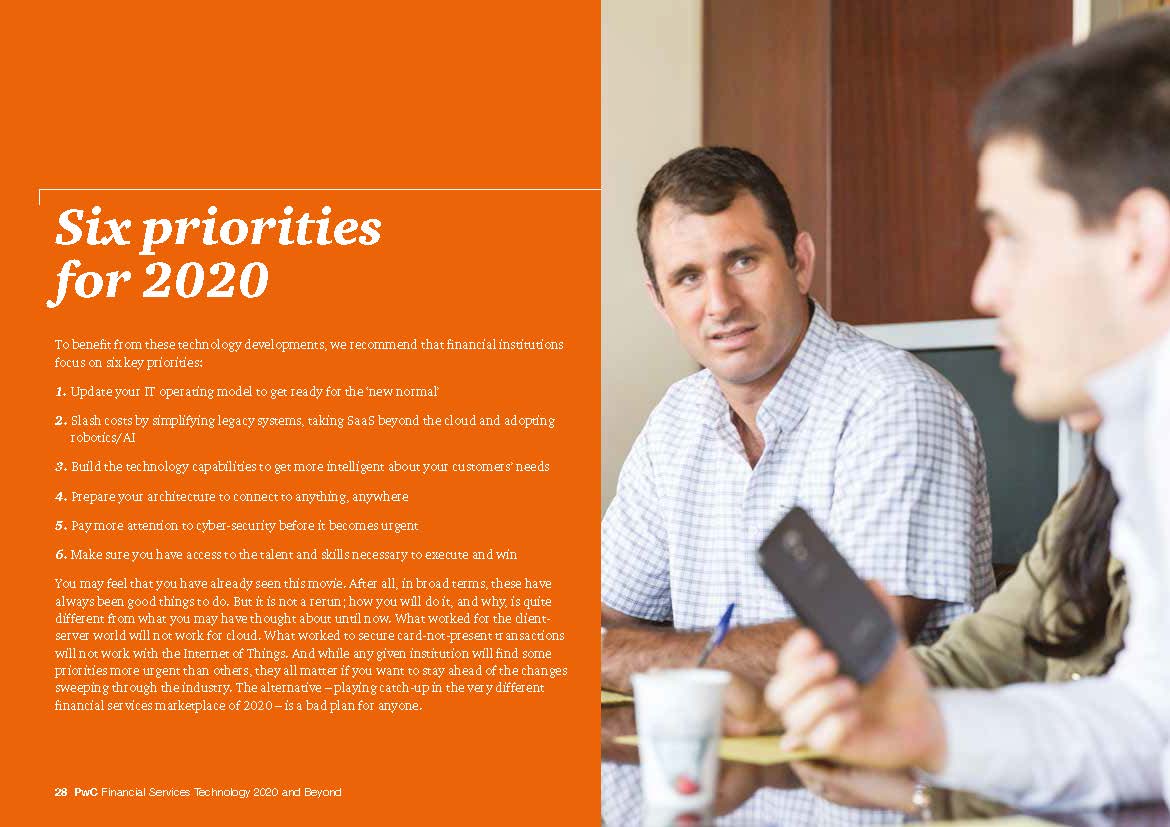 Six priorities for 2020

To benefit from these technology developments, we recommend that financial institutions focus on six key priorities:

1. Update your IT operating model to get ready for the 'new normal'

2. Slash costs by simplifying legacy systems, taking SaaS beyond the cloud and adopting robotics/AI

3. Build the technology capabilities to get more intelligent about your customers' needs

4. Prepare your architecture to connect to anything, anywhere

5. Pay more attention to cyber-security before it becomes urgent

6. Make sure you have access to the talent and skills necessary to execute and win

You may feel that you have already seen this movie. After all, in broad terms, these have always been good things to do. But it is not a rerun; how you will do it, and why, is quite different from what you may have thought about until now. What worked for the client-server world will not work for cloud. What worked to secure card-not-present transactions will not work with the Internet of Things. And while any given institution will find some priorities more urgent than others, they all matter if you want to stay ahead of the changes sweeping through the industry. The alternative – playing catch-up in the very different financial services marketplace of 2020 – is a bad plan for anyone.

28 PwC Financial Services Technology 2020 and Beyond